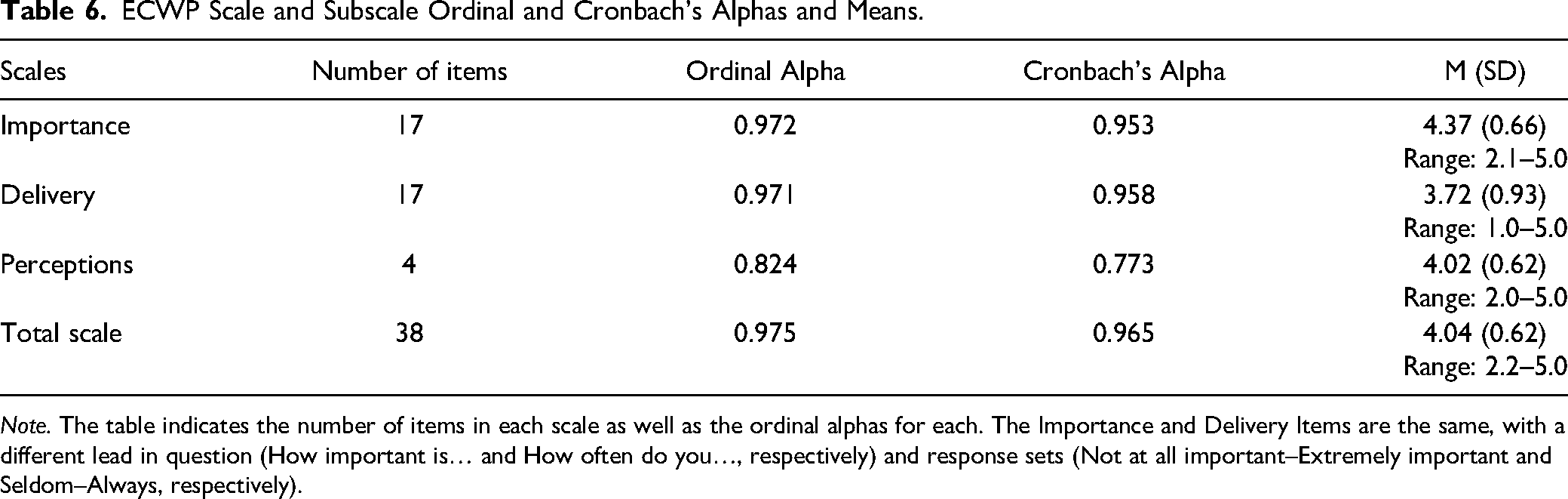 Table 6. ECWP Scale and Subscale Ordinal and Cronbach's Alphas and Means.

| Scales | Number of items | Ordinal Alpha | Cronbach's Alpha | M (SD) |
|---|---|---|---|---|
| Importance | 17 | 0.972 | 0.953 | 4.37 (0.66) Range: 2.1–5.0 |
| Delivery | 17 | 0.971 | 0.958 | 3.72 (0.93) Range: 1.0–5.0 |
| Perceptions | 4 | 0.824 | 0.773 | 4.02 (0.62) Range: 2.0–5.0 |
| Total scale | 38 | 0.975 | 0.965 | 4.04 (0.62) Range: 2.2–5.0 |

Note. The table indicates the number of items in each scale as well as the ordinal alphas for each. The Importance and Delivery Items are the same, with a different lead in question (How important is… and How often do you…, respectively) and response sets (Not at all important–Extremely important and Seldom–Always, respectively).